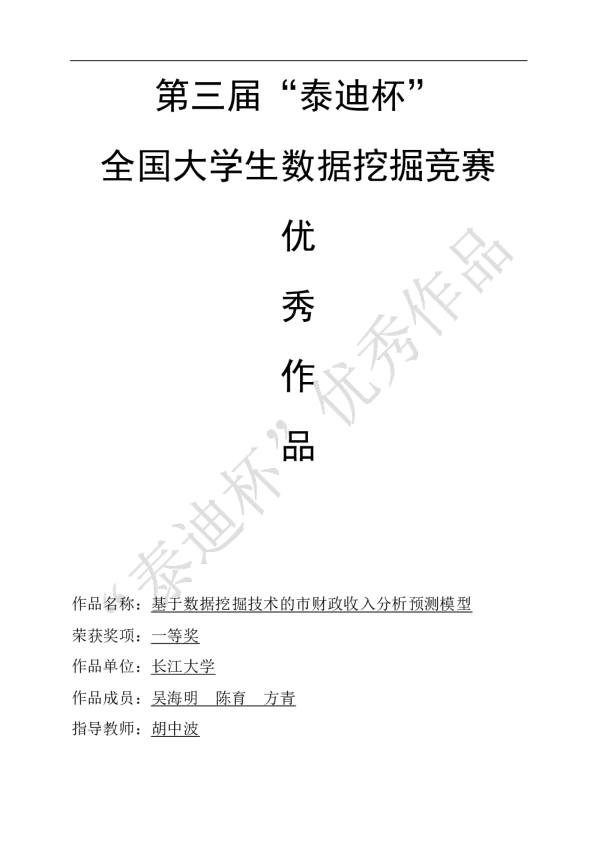 第三届“泰迪杯”

全国大学生数据挖掘竞赛

优

秀

作

品

“泰迪杯”优秀作品

作品名称：基于数据挖掘技术的市财政收入分析预测模型

荣获奖项：一等奖

作品单位：长江大学

作品成员：吴海明 陈育 方青

指导教师：胡中波